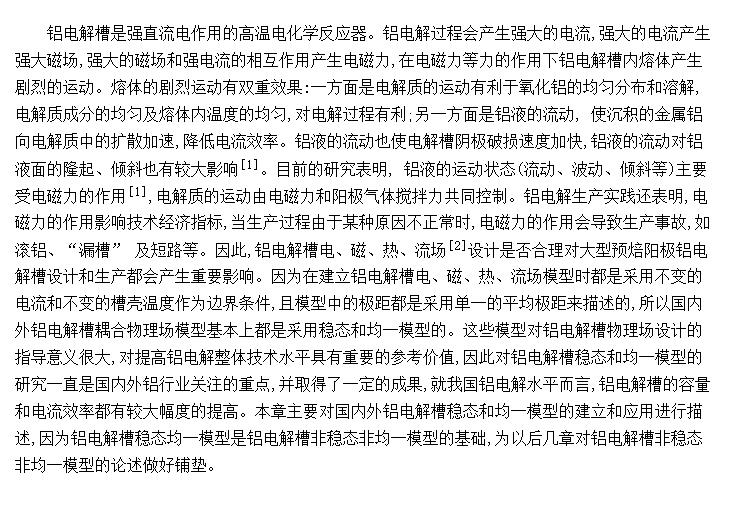 铝电解槽是强直流电作用的高温电化学反应器。铝电解过程会产生强大的电流,强大的电流产生强大磁场,强大的磁场和强电流的相互作用产生电磁力,在电磁力等力的作用下铝电解槽内熔体产生剧烈的运动。熔体的剧烈运动有双重效果:一方面是电解质的运动有利于氧化铝的均匀分布和溶解,电解质成分的均匀及熔体内温度的均匀,对电解过程有利;另一方面是铝液的流动, 使沉积的金属铝向电解质中的扩散加速,降低电流效率。铝液的流动也使电解槽阴极破损速度加快,铝液的流动对铝液面的隆起、倾斜也有较大影响$^{[1]}$。目前的研究表明, 铝液的运动状态(流动、波动、倾斜等)主要受电磁力的作用$^{[1]}$,电解质的运动由电磁力和阳极气体搅拌力共同控制。铝电解生产实践还表明,电磁力的作用影响技术经济指标,当生产过程由于某种原因不正常时,电磁力的作用会导致生产事故,如滚铝、“漏槽” 及短路等。因此,铝电解槽电、磁、热、流场$^{[2]}$设计是否合理对大型预焙阳极铝电解槽设计和生产都会产生重要影响。因为在建立铝电解槽电、磁、热、流场模型时都是采用不变的电流和不变的槽壳温度作为边界条件,且模型中的极距都是采用单一的平均极距来描述的,所以国内外铝电解槽耦合物理场模型基本上都是采用稳态和均一模型的。这些模型对铝电解槽物理场设计的指导意义很大,对提高铝电解整体技术水平具有重要的参考价值,因此对铝电解槽稳态和均一模型的研究一直是国内外铝行业关注的重点,并取得了一定的成果,就我国铝电解水平而言,铝电解槽的容量和电流效率都有较大幅度的提高。本章主要对国内外铝电解槽稳态和均一模型的建立和应用进行描述,因为铝电解槽稳态均一模型是铝电解槽非稳态非均一模型的基础,为以后几章对铝电解槽非稳态非均一模型的论述做好铺垫。